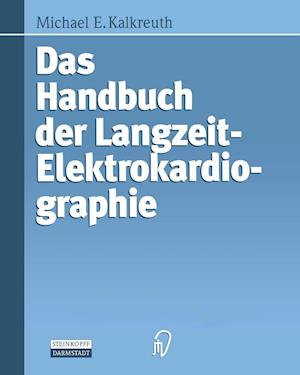 Michael E. Kalkreuth

Das Handbuch der Langzeit-Elektrokardiographie

STEINKOPFF
DARMSTADT